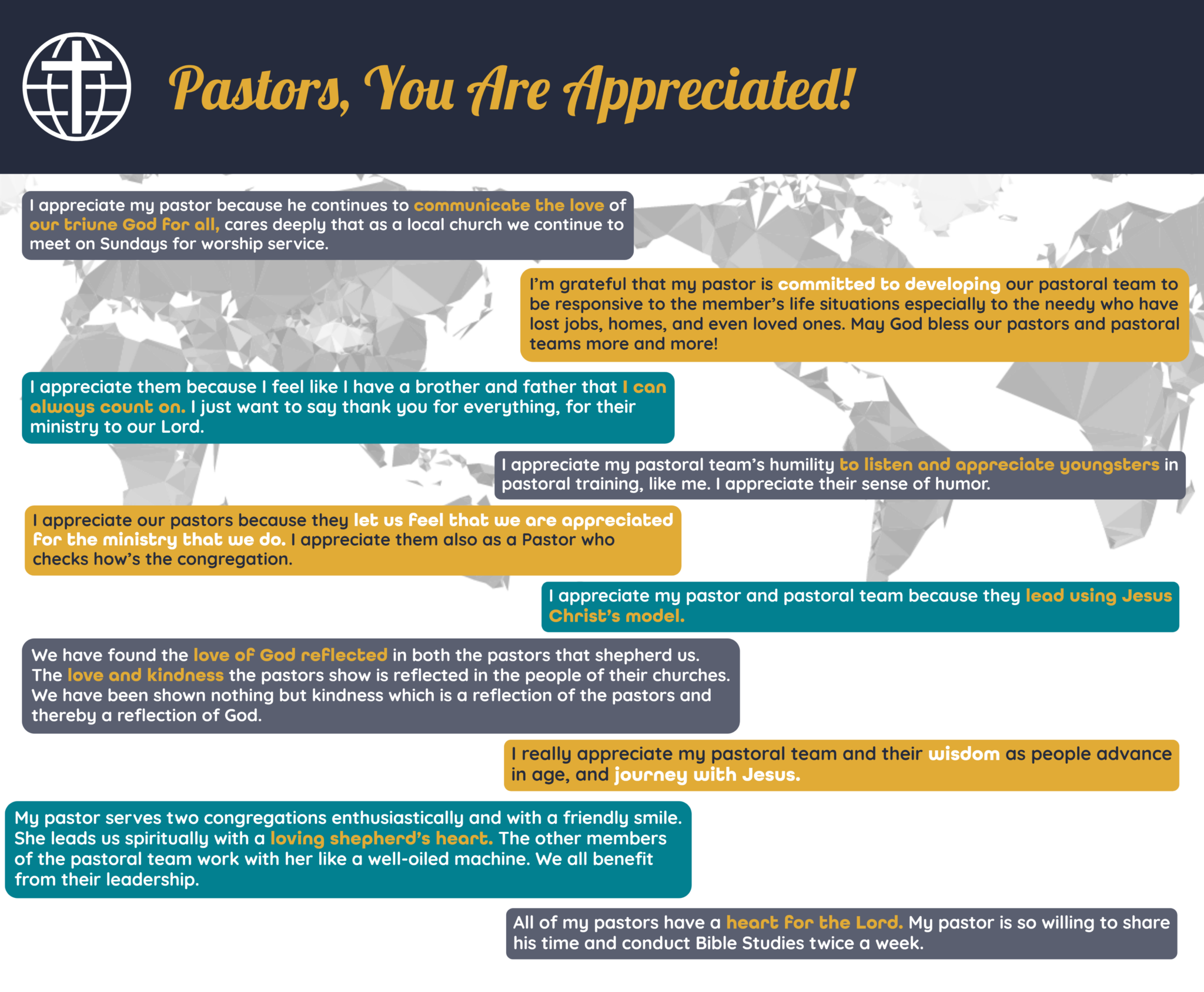 Pastors, You Are Appreciated!

I appreciate my pastor because he continues to communicate the love of our triune God for all, cares deeply that as a local church we continue to meet on Sundays for worship service.

I'm grateful that my pastor is committed to developing our pastoral team to be responsive to the member's life situations especially to the needy who have lost jobs, homes, and even loved ones. May God bless our pastors and pastoral teams more and more!

I appreciate them because I feel like I have a brother and father that I can always count on. I just want to say thank you for everything, for their ministry to our Lord.

I appreciate my pastoral team's humility to listen and appreciate youngsters in pastoral training, like me. I appreciate their sense of humor.

I appreciate our pastors because they let us feel that we are appreciated for the ministry that we do. I appreciate them also as a Pastor who checks how's the congregation.

I appreciate my pastor and pastoral team because they lead using Jesus Christ's model.

We have found the love of God reflected in both the pastors that shepherd us. The love and kindness the pastors show is reflected in the people of their churches. We have been shown nothing but kindness which is a reflection of the pastors and thereby a reflection of God.

I really appreciate my pastoral team and their wisdom as people advance in age, and journey with Jesus.

My pastor serves two congregations enthusiastically and with a friendly smile. She leads us spiritually with a loving shepherd's heart. The other members of the pastoral team work with her like a well-oiled machine. We all benefit from their leadership.

All of my pastors have a heart for the Lord. My pastor is so willing to share his time and conduct Bible Studies twice a week.